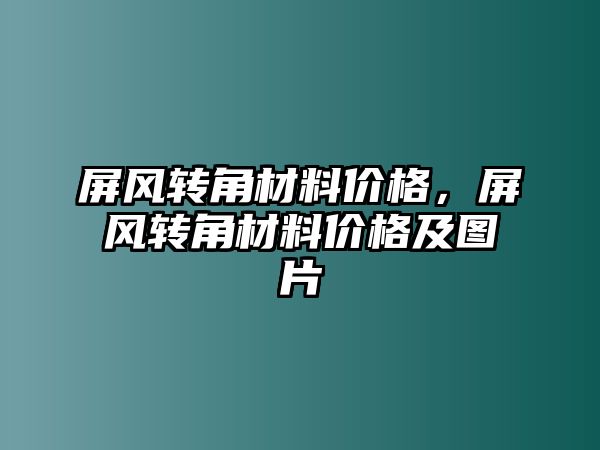 屏风转角材料价格，屏风转角材料价格及图片